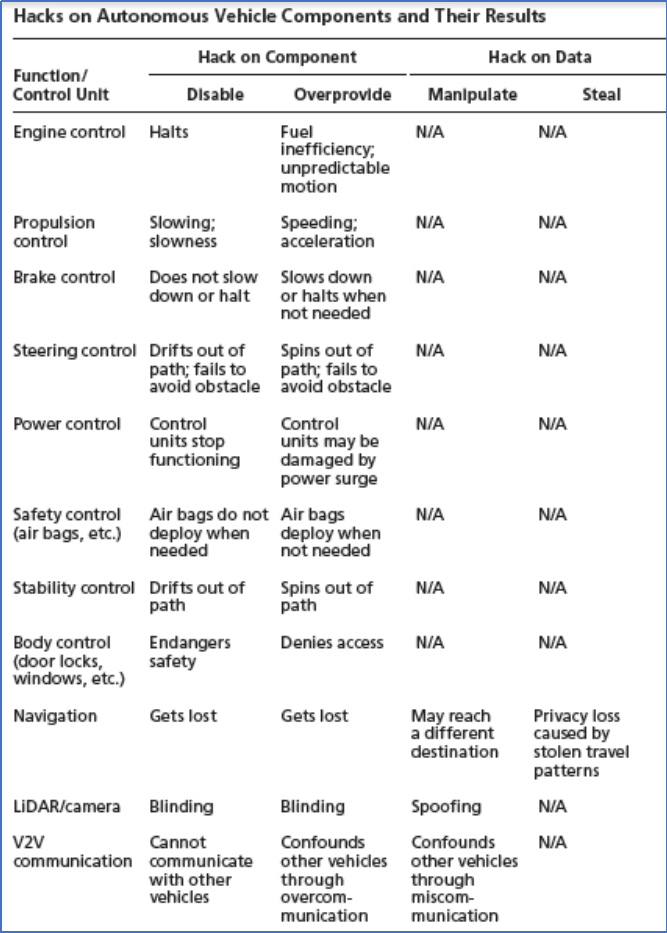 Hacks on Autonomous Vehicle Components and Their Results

| Function/ Control Unit | Hack on Component: Disable | Hack on Component: Overprovide | Hack on Data: Manipulate | Hack on Data: Steal |
|---|---|---|---|---|
| Engine control | Halts | Fuel inefficiency; unpredictable motion | N/A | N/A |
| Propulsion control | Slowing; slowness | Speeding; acceleration | N/A | N/A |
| Brake control | Does not slow down or halt | Slows down or halts when not needed | N/A | N/A |
| Steering control | Drifts out of path; fails to avoid obstacle | Spins out of path; fails to avoid obstacle | N/A | N/A |
| Power control | Control units stop functioning | Control units may be damaged by power surge | N/A | N/A |
| Safety control (air bags, etc.) | Air bags do not deploy when needed | Air bags deploy when not needed | N/A | N/A |
| Stability control | Drifts out of path | Spins out of path | N/A | N/A |
| Body control (door locks, windows, etc.) | Endangers safety | Denies access | N/A | N/A |
| Navigation | Gets lost | Gets lost | May reach a different destination | Privacy loss caused by stolen travel patterns |
| LiDAR/camera | Blinding | Blinding | Spoofing | N/A |
| V2V communication | Cannot communicate with other vehicles | Confounds other vehicles through overcommunication | Confounds other vehicles through miscommunication | N/A |